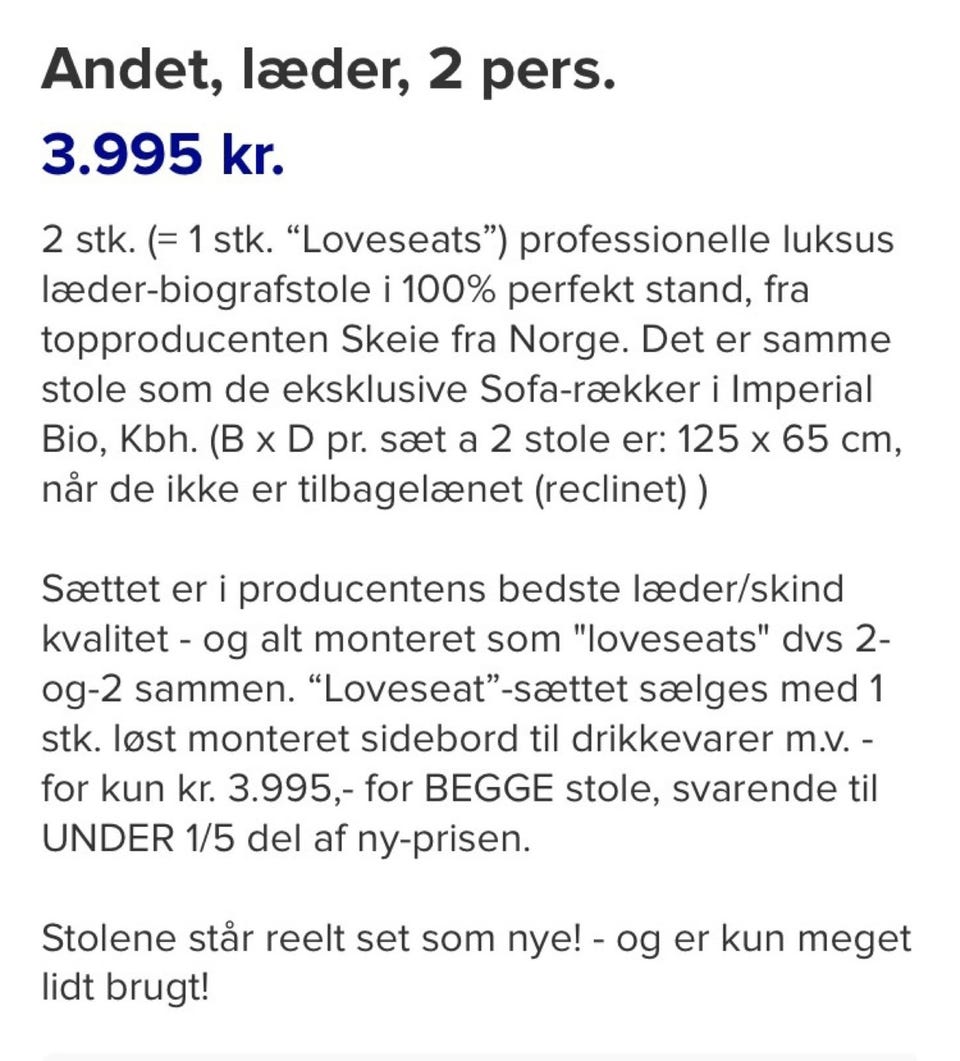 Andet, læder, 2 pers.

3.995 kr.

2 stk. (= 1 stk. “Loveseats”) professionelle luksus læder-biografstole i 100% perfekt stand, fra topproducenten Skeie fra Norge. Det er samme stole som de eksklusive Sofa-rækker i Imperial Bio, Kbh. (B x D pr. sæt a 2 stole er: 125 x 65 cm, når de ikke er tilbagelænet (reclinet) )

Sættet er i producentens bedste læder/skind kvalitet - og alt monteret som "loveseats" dvs 2-og-2 sammen. “Loveseat”-sættet sælges med 1 stk. løst monteret sidebord til drikkevarer m.v. - for kun kr. 3.995,- for BEGGE stole, svarende til UNDER 1/5 del af ny-prisen.

Stolene står reelt set som nye! - og er kun meget lidt brugt!